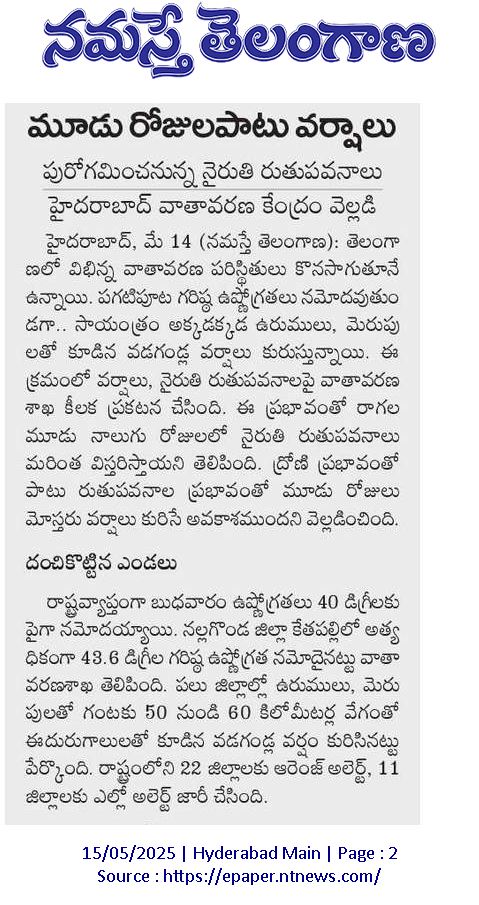 నమస్తే తెలంగాణ

మూడు రోజులపాటు వర్షాలు

పురోగమించనున్న నైరుతి రుతుపవనాలు

హైదరాబాద్ వాతావరణ కేంద్రం వెల్లడి

హైదరాబాద్, మే 14 (నమస్తే తెలంగాణ): తెలంగాణలో విభిన్న వాతావరణ పరిస్థితులు కొనసాగుతూనే ఉన్నాయి. పగటిపూట గరిష్ఠ ఉష్ణోగ్రతలు నమోదవుతుండగా.. సాయంత్రం అక్కడక్కడ ఉరుములు, మెరుపులతో కూడిన వడగండ్ల వర్షాలు కురుస్తున్నాయి. ఈ క్రమంలో వర్షాలు, నైరుతి రుతుపవనాలపై వాతావరణ శాఖ కీలక ప్రకటన చేసింది. ఈ ప్రభావంతో రాగల మూడు నాలుగు రోజులలో నైరుతి రుతుపవనాలు మరింత విస్తరిస్తాయని తెలిపింది. ద్రోణి ప్రభావంతో పాటు రుతుపవనాల ప్రభావంతో మూడు రోజులు మోస్తరు వర్షాలు కురిసే అవకాశముందని వెల్లడించింది.

దంచికొట్టిన ఎండలు

రాష్ట్రవ్యాప్తంగా బుధవారం ఉష్ణోగ్రతలు 40 డిగ్రీలకు పైగా నమోదయ్యాయి. నల్లగొండ జిల్లా కేతపల్లిలో అత్యధికంగా 43.6 డిగ్రీల గరిష్ఠ ఉష్ణోగ్రత నమోదైనట్టు వాతావరణశాఖ తెలిపింది. పలు జిల్లాల్లో ఉరుములు, మెరుపులతో గంటకు 50 నుండి 60 కిలోమీటర్ల వేగంతో ఈదురుగాలులతో కూడిన వడగండ్ల వర్షం కురిసినట్టు పేర్కొంది. రాష్ట్రంలోని 22 జిల్లాలకు ఆరెంజ్ అలెర్ట్, 11 జిల్లాలకు ఎల్లో అలెర్ట్ జారీ చేసింది.

15/05/2025 | Hyderabad Main | Page : 2
Source : https://epaper.ntnews.com/